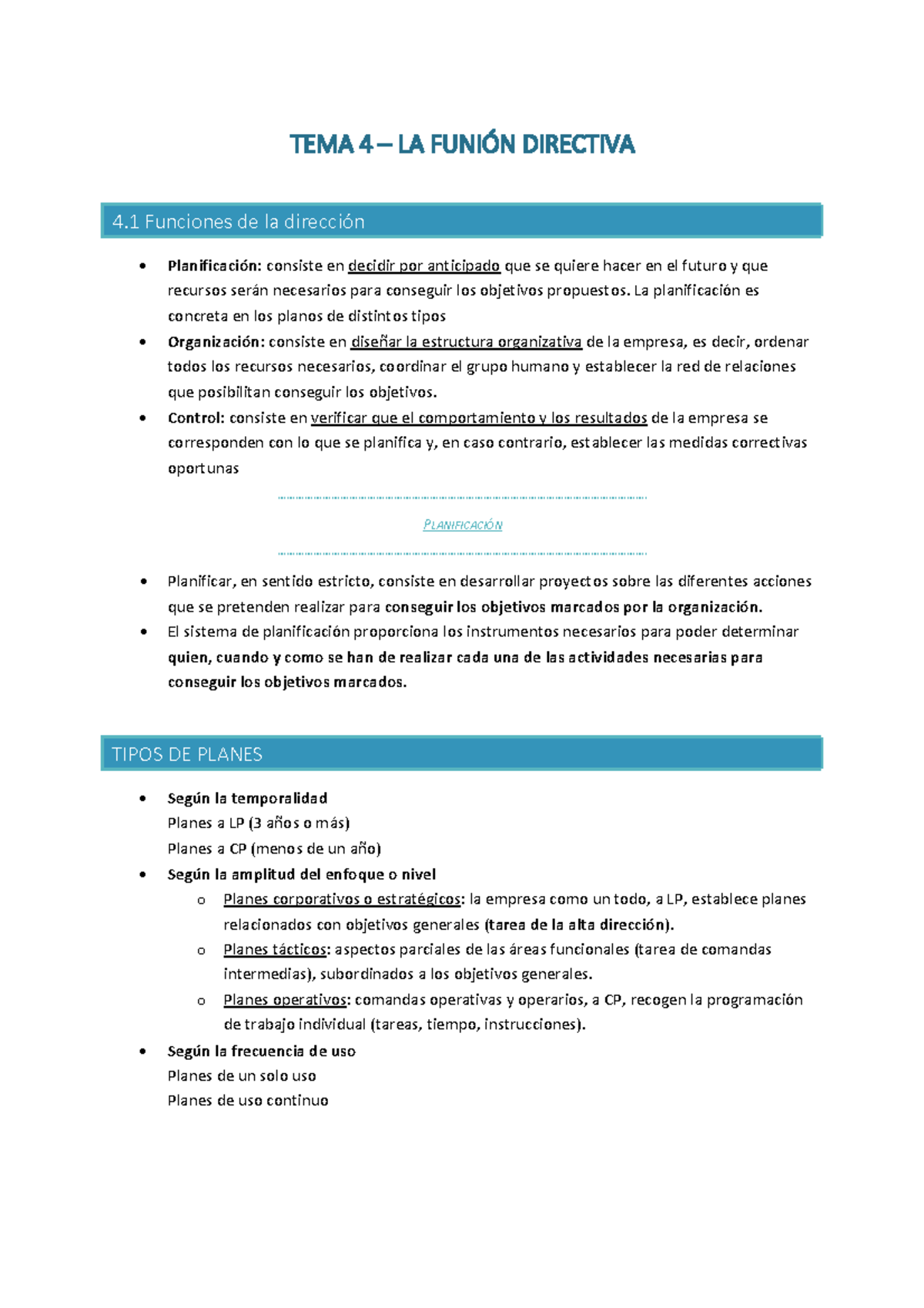 TEMA 4 – LA FUNIÓN DIRECTIVA

4.1 Funciones de la dirección

• Planificación: consiste en decidir por anticipado que se quiere hacer en el futuro y que recursos serán necesarios para conseguir los objetivos propuestos. La planificación es concreta en los planos de distintos tipos
• Organización: consiste en diseñar la estructura organizativa de la empresa, es decir, ordenar todos los recursos necesarios, coordinar el grupo humano y establecer la red de relaciones que posibilitan conseguir los objetivos.
• Control: consiste en verificar que el comportamiento y los resultados de la empresa se corresponden con lo que se planifica y, en caso contrario, establecer las medidas correctivas oportunas

PLANIFICACIÓN

• Planificar, en sentido estricto, consiste en desarrollar proyectos sobre las diferentes acciones que se pretenden realizar para conseguir los objetivos marcados por la organización.
• El sistema de planificación proporciona los instrumentos necesarios para poder determinar quien, cuando y como se han de realizar cada una de las actividades necesarias para conseguir los objetivos marcados.

TIPOS DE PLANES

• Según la temporalidad
Planes a LP (3 años o más)
Planes a CP (menos de un año)
• Según la amplitud del enfoque o nivel
o Planes corporativos o estratégicos: la empresa como un todo, a LP, establece planes relacionados con objetivos generales (tarea de la alta dirección).
o Planes tácticos: aspectos parciales de las áreas funcionales (tarea de comandas intermedias), subordinados a los objetivos generales.
o Planes operativos: comandas operativas y operarios, a CP, recogen la programación de trabajo individual (tareas, tiempo, instrucciones).
• Según la frecuencia de uso
Planes de un solo uso
Planes de uso continuo